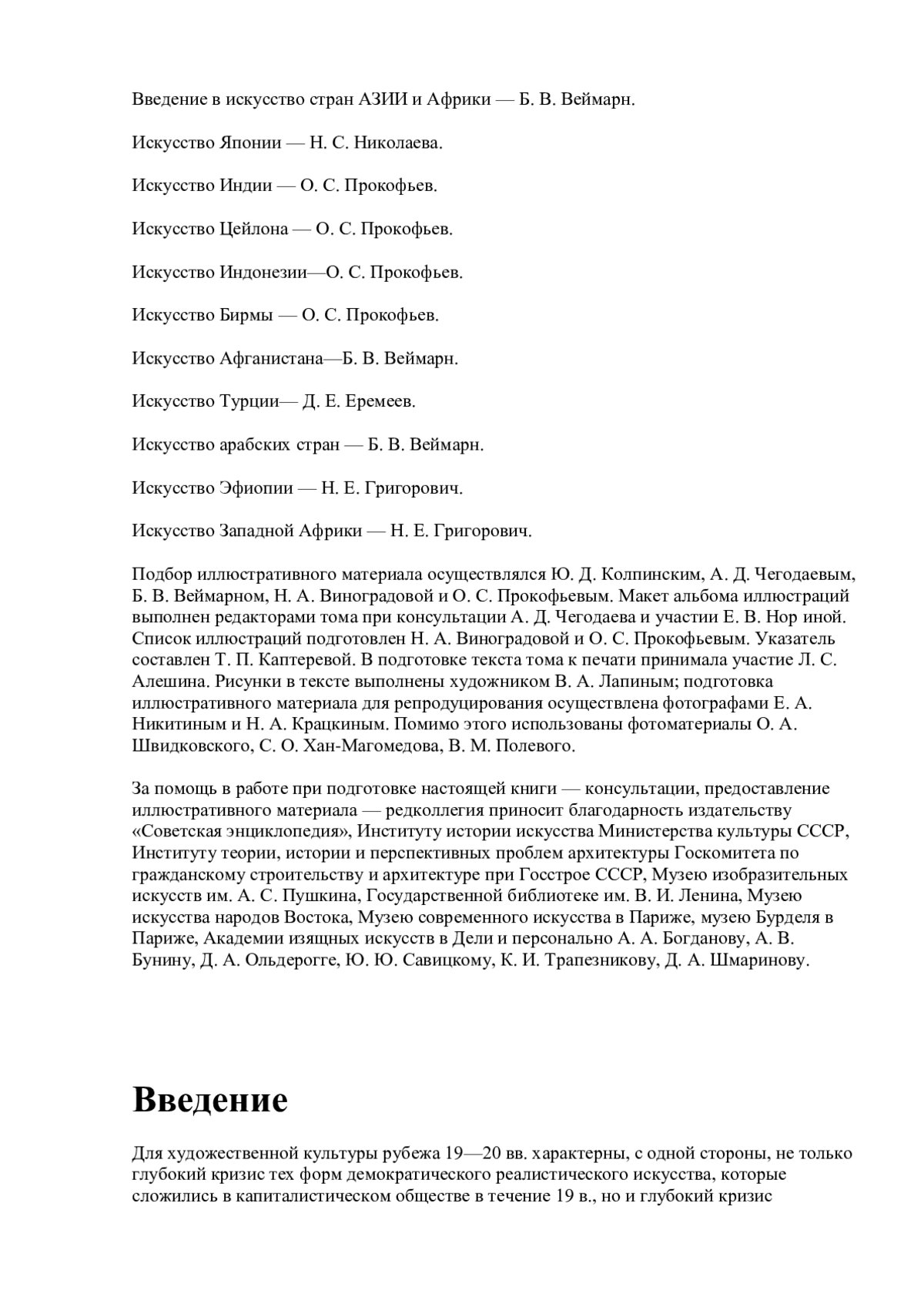 Введение в искусство стран АЗИИ и Африки — Б. В. Веймарн.

Искусство Японии — Н. С. Николаева.

Искусство Индии — О. С. Прокофьев.

Искусство Цейлона — О. С. Прокофьев.

Искусство Индонезии—О. С. Прокофьев.

Искусство Бирмы — О. С. Прокофьев.

Искусство Афганистана—Б. В. Веймарн.

Искусство Турции— Д. Е. Еремеев.

Искусство арабских стран — Б. В. Веймарн.

Искусство Эфиопии — Н. Е. Григорович.

Искусство Западной Африки — Н. Е. Григорович.

Подбор иллюстративного материала осуществлялся Ю. Д. Колпинским, А. Д. Чегодаевым, Б. В. Веймарном, Н. А. Виноградовой и О. С. Прокофьевым. Макет альбома иллюстраций выполнен редакторами тома при консультации А. Д. Чегодаева и участии Е. В. Нор иной. Список иллюстраций подготовлен Н. А. Виноградовой и О. С. Прокофьевым. Указатель составлен Т. П. Каптеревой. В подготовке текста тома к печати принимала участие Л. С. Алешина. Рисунки в тексте выполнены художником В. А. Лапиным; подготовка иллюстративного материала для репродуцирования осуществлена фотографами Е. А. Никитиным и Н. А. Крацкиным. Помимо этого использованы фотоматериалы О. А. Швидковского, С. О. Хан-Магомедова, В. М. Полевого.

За помощь в работе при подготовке настоящей книги — консультации, предоставление иллюстративного материала — редколлегия приносит благодарность издательству «Советская энциклопедия», Институту истории искусства Министерства культуры СССР, Институту теории, истории и перспективных проблем архитектуры Госкомитета по гражданскому строительству и архитектуре при Госстрое СССР, Музею изобразительных искусств им. А. С. Пушкина, Государственной библиотеке им. В. И. Ленина, Музею искусства народов Востока, Музею современного искусства в Париже, музею Бурделя в Париже, Академии изящных искусств в Дели и персонально А. А. Богданову, А. В. Бунину, Д. А. Ольдерогге, Ю. Ю. Савицкому, К. И. Трапезникову, Д. А. Шмаринову.

Введение

Для художественной культуры рубежа 19—20 вв. характерны, с одной стороны, не только глубокий кризис тех форм демократического реалистического искусства, которые сложились в капиталистическом обществе в течение 19 в., но и глубокий кризис